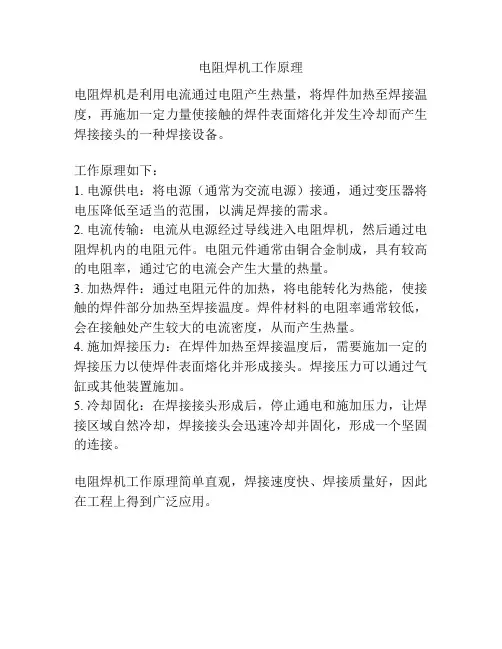 电阻焊机工作原理

电阻焊机是利用电流通过电阻产生热量，将焊件加热至焊接温度，再施加一定力量使接触的焊件表面熔化并发生冷却而产生焊接接头的一种焊接设备。

工作原理如下：
1. 电源供电：将电源（通常为交流电源）接通，通过变压器将电压降低至适当的范围，以满足焊接的需求。
2. 电流传输：电流从电源经过导线进入电阻焊机，然后通过电阻焊机内的电阻元件。电阻元件通常由铜合金制成，具有较高的电阻率，通过它的电流会产生大量的热量。
3. 加热焊件：通过电阻元件的加热，将电能转化为热能，使接触的焊件部分加热至焊接温度。焊件材料的电阻率通常较低，会在接触处产生较大的电流密度，从而产生热量。
4. 施加焊接压力：在焊件加热至焊接温度后，需要施加一定的焊接压力以使焊件表面熔化并形成接头。焊接压力可以通过气缸或其他装置施加。
5. 冷却固化：在焊接接头形成后，停止通电和施加压力，让焊接区域自然冷却，焊接接头会迅速冷却并固化，形成一个坚固的连接。

电阻焊机工作原理简单直观，焊接速度快、焊接质量好，因此在工程上得到广泛应用。